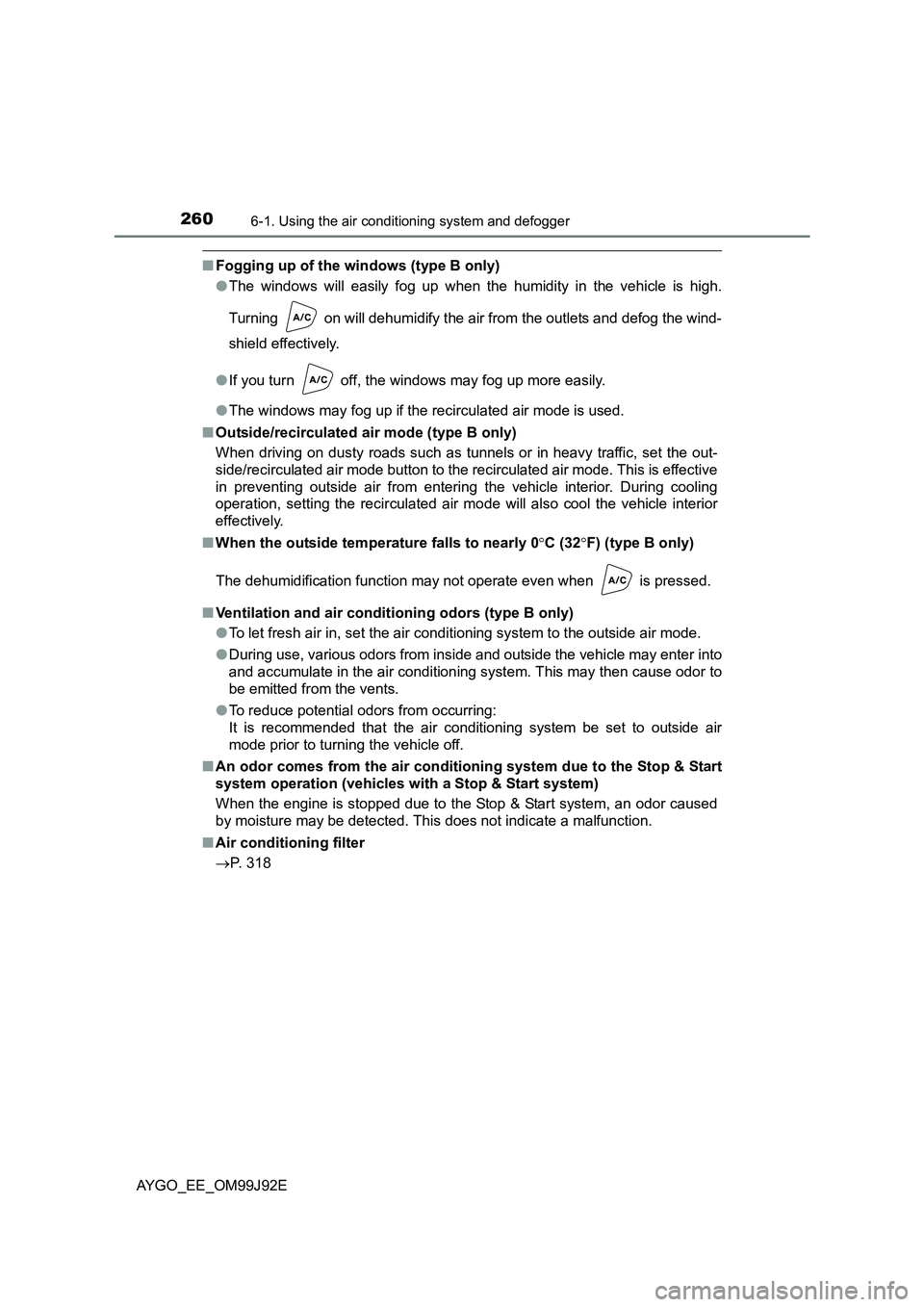 260 6-1. Using the air conditioning system and defogger

■ Fogging up of the windows (type B only)

● The windows will easily fog up when the humidity in the vehicle is high. Turning A/C on will dehumidify the air from the outlets and defog the windshield effectively.

● If you turn A/C off, the windows may fog up more easily.

● The windows may fog up if the recirculated air mode is used.

■ Outside/recirculated air mode (type B only)

When driving on dusty roads such as tunnels or in heavy traffic, set the outside/recirculated air mode button to the recirculated air mode. This is effective in preventing outside air from entering the vehicle interior. During cooling operation, setting the recirculated air mode will also cool the vehicle interior effectively.

■ When the outside temperature falls to nearly 0°C (32°F) (type B only)

The dehumidification function may not operate even when A/C is pressed.

■ Ventilation and air conditioning odors (type B only)

● To let fresh air in, set the air conditioning system to the outside air mode.

● During use, various odors from inside and outside the vehicle may enter into and accumulate in the air conditioning system. This may then cause odor to be emitted from the vents.

● To reduce potential odors from occurring:
It is recommended that the air conditioning system be set to outside air mode prior to turning the vehicle off.

■ An odor comes from the air conditioning system due to the Stop & Start system operation (vehicles with a Stop & Start system)

When the engine is stopped due to the Stop & Start system, an odor caused by moisture may be detected. This does not indicate a malfunction.

■ Air conditioning filter

→P. 318

AYGO_EE_OM99J92E

carmanualsonline.info